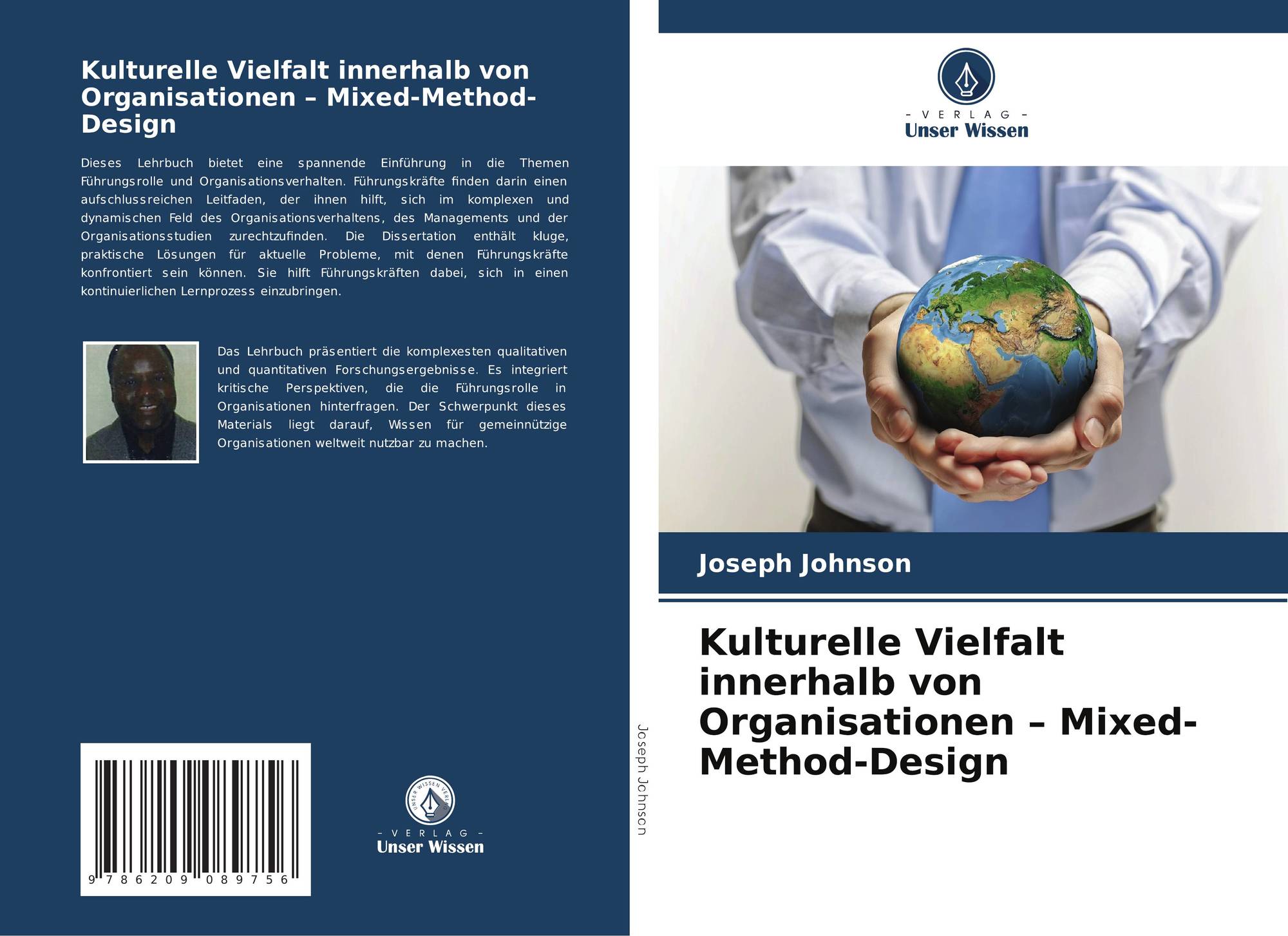 Kulturelle Vielfalt innerhalb von Organisationen – Mixed-Method-Design

Dieses Lehrbuch bietet eine spannende Einführung in die Themen Führungsrolle und Organisationsverhalten. Führungskräfte finden darin einen aufschlussreichen Leitfaden, der ihnen hilft, sich im komplexen und dynamischen Feld des Organisationsverhaltens, des Managements und der Organisationsstudien zurechtzufinden. Die Dissertation enthält kluge, praktische Lösungen für aktuelle Probleme, mit denen Führungskräfte konfrontiert sein können. Sie hilft Führungskräften dabei, sich in einen kontinuierlichen Lernprozess einzubringen.

Das Lehrbuch präsentiert die komplexesten qualitativen und quantitativen Forschungsergebnisse. Es integriert kritische Perspektiven, die die Führungsrolle in Organisationen hinterfragen. Der Schwerpunkt dieses Materials liegt darauf, Wissen für gemeinnützige Organisationen weltweit nutzbar zu machen.

9 786209 089756

UNSER WISSEN VERLAG
– VERLAG –
Unser Wissen

Joseph Johnson

– VERLAG –
Unser Wissen

Joseph Johnson

Kulturelle Vielfalt innerhalb von Organisationen – Mixed-Method-Design